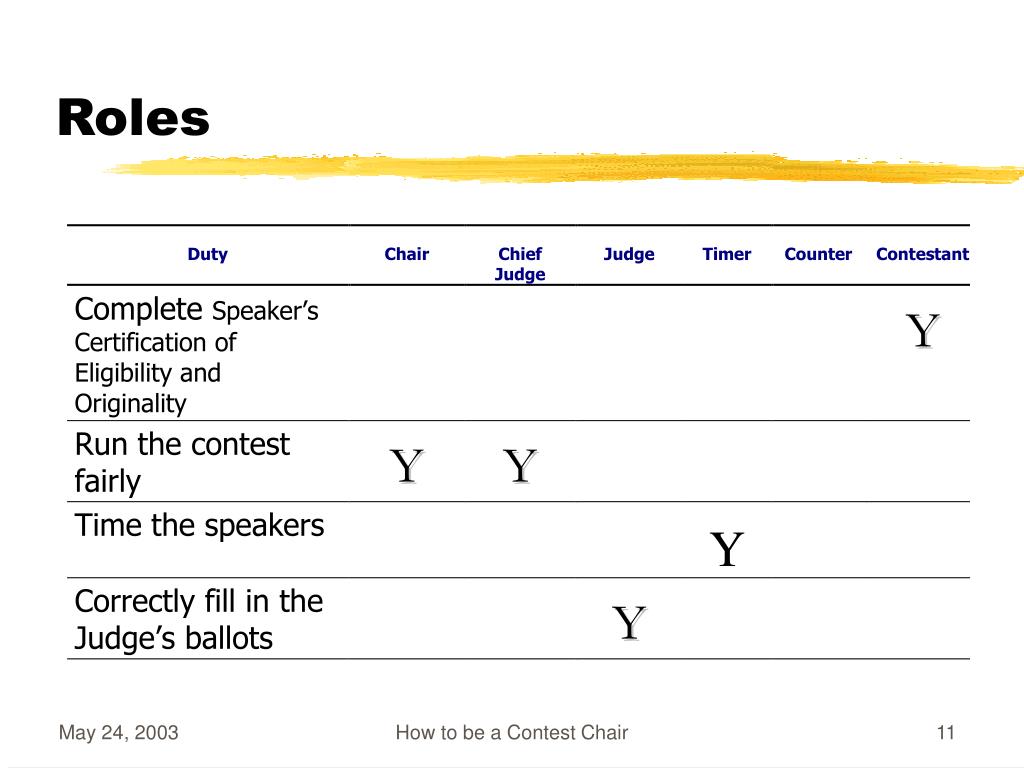 Roles

| Duty | Chair | Chief Judge | Judge | Timer | Counter | Contestant |
|---|---|---|---|---|---|---|
| Complete Speaker’s Certification of Eligibility and Originality | | | | | | Y |
| Run the contest fairly | Y | Y | | | | |
| Time the speakers | | | | Y | | |
| Correctly fill in the Judge’s ballots | | | Y | | | |

May 24, 2003

How to be a Contest Chair

11